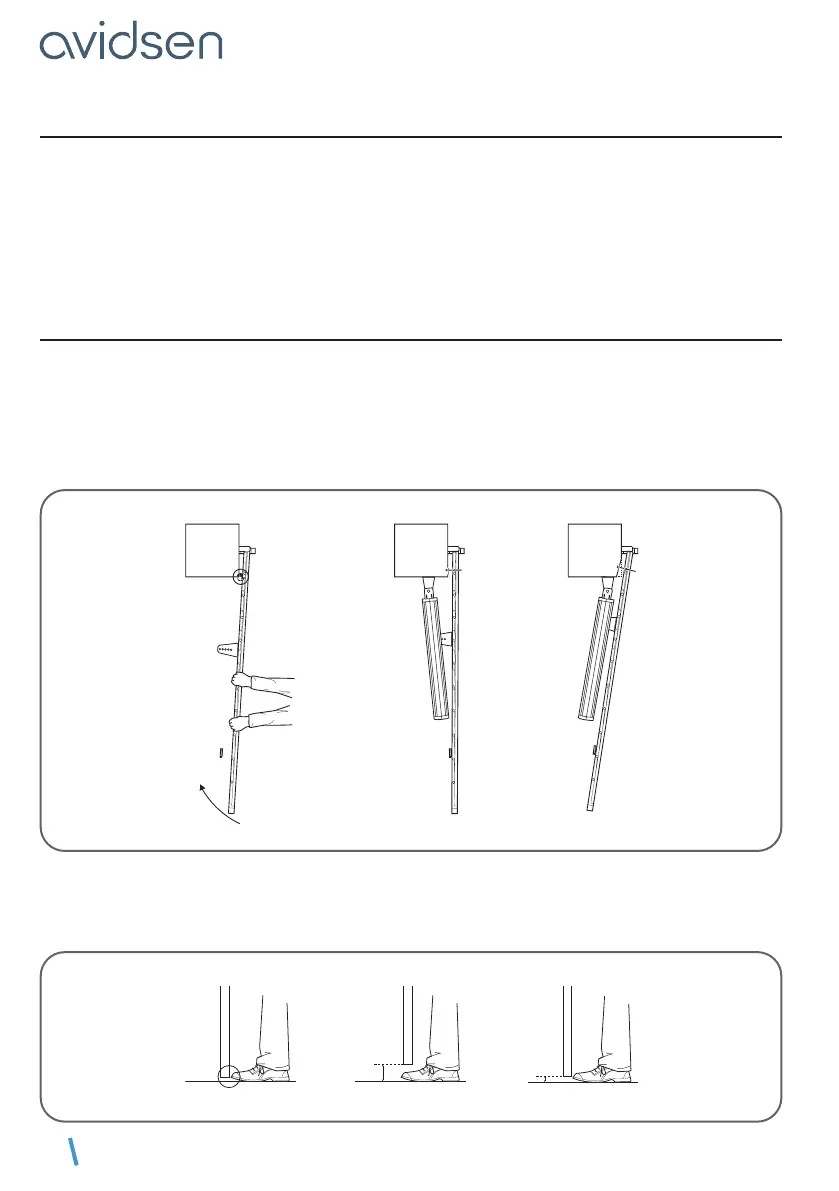 avidsen